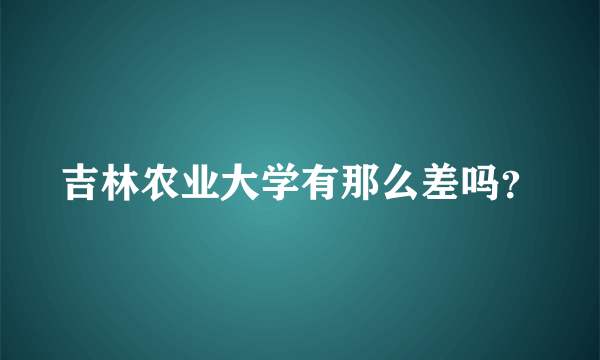 吉林农业大学有那么差吗?